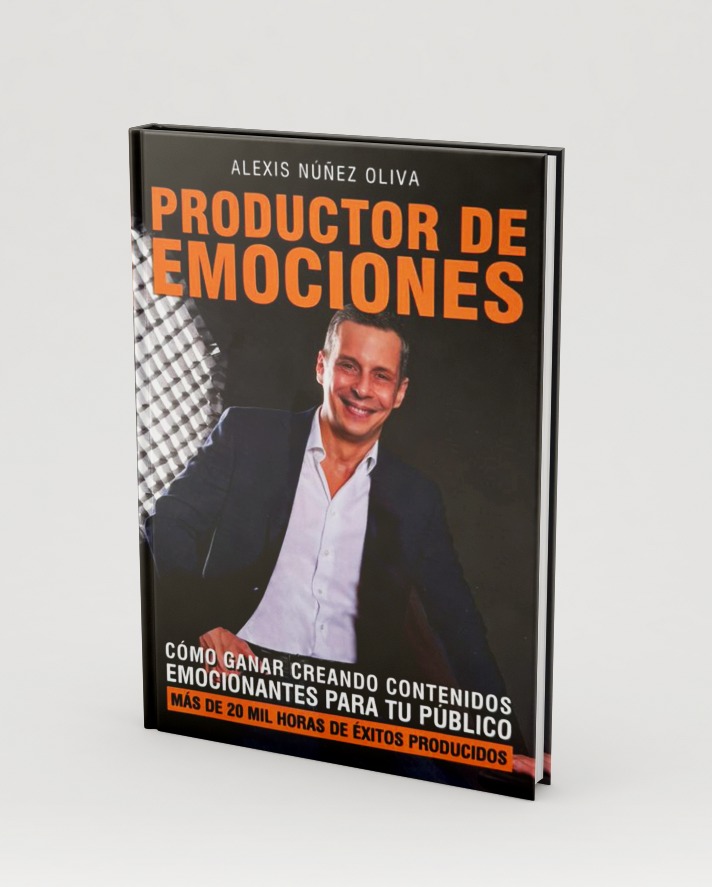 ALEXIS NÚÑEZ OLIVA

PRODUCTOR DE EMOCIONES

CÓMO GANAR CREANDO CONTENIDOS EMOCIONANTES PARA TU PÚBLICO

MÁS DE 20 MIL HORAS DE ÉXITOS PRODUCIDOS